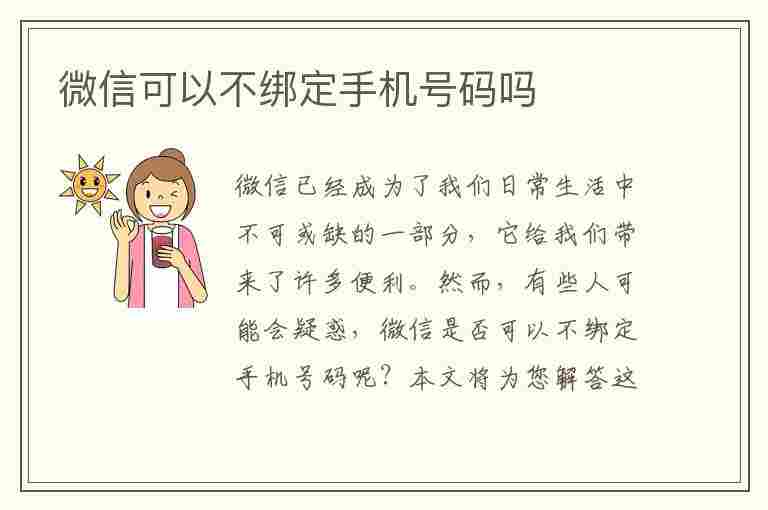 微信可以不绑定手机号码吗

微信已经成为了我们日常生活中不可或缺的一部分，它给我们带来了许多便利。然而，有些人可能会疑惑，微信是否可以不绑定手机号码呢？本文将为您解答这